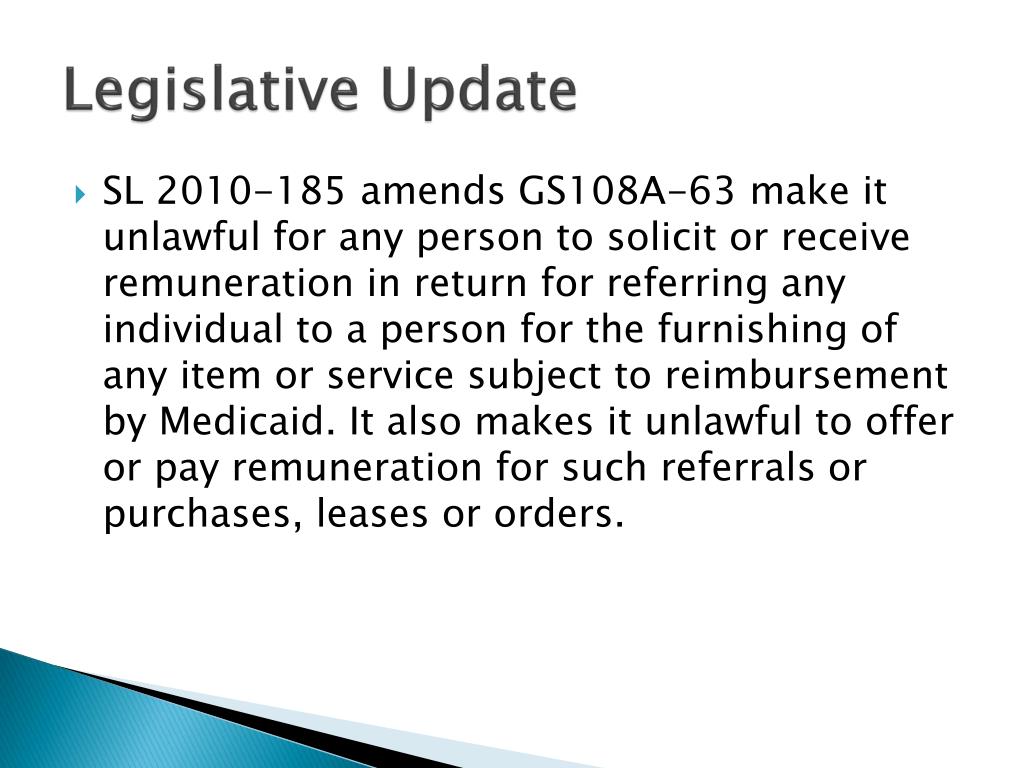 Legislative Update

SL 2010-185 amends GS108A-63 make it unlawful for any person to solicit or receive remuneration in return for referring any individual to a person for the furnishing of any item or service subject to reimbursement by Medicaid. It also makes it unlawful to offer or pay remuneration for such referrals or purchases, leases or orders.